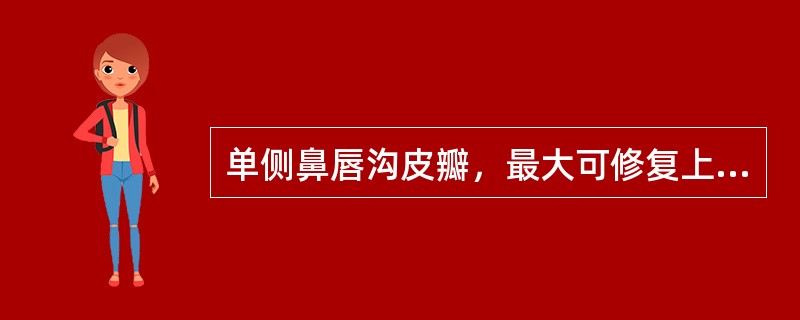 单侧鼻唇沟皮瓣，最大可修复上...